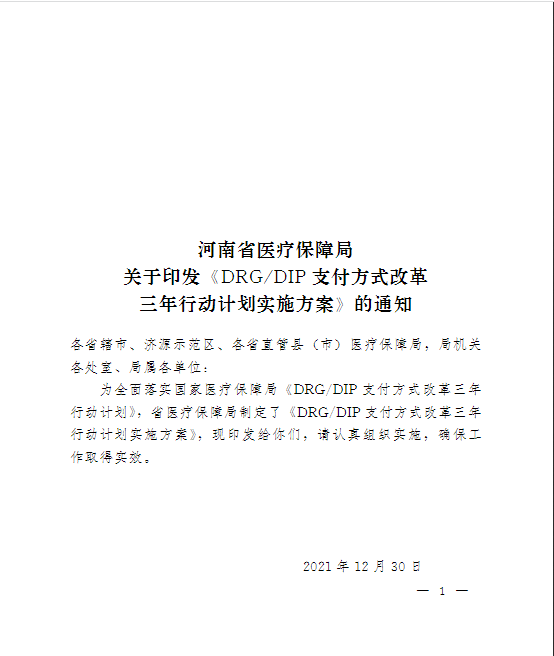 河南省医疗保障局
关于印发《DRG/DIP 支付方式改革
三年行动计划实施方案》的通知

各省辖市、济源示范区、各省直管县（市）医疗保障局，局机关各处室、局属各单位：

为全面落实国家医疗保障局《DRG/DIP 支付方式改革三年行动计划》，省医疗保障局制定了《DRG/DIP 支付方式改革三年行动计划实施方案》，现印发给你们，请认真组织实施，确保工作取得实效。

2021 年 12 月 30 日

— 1 —